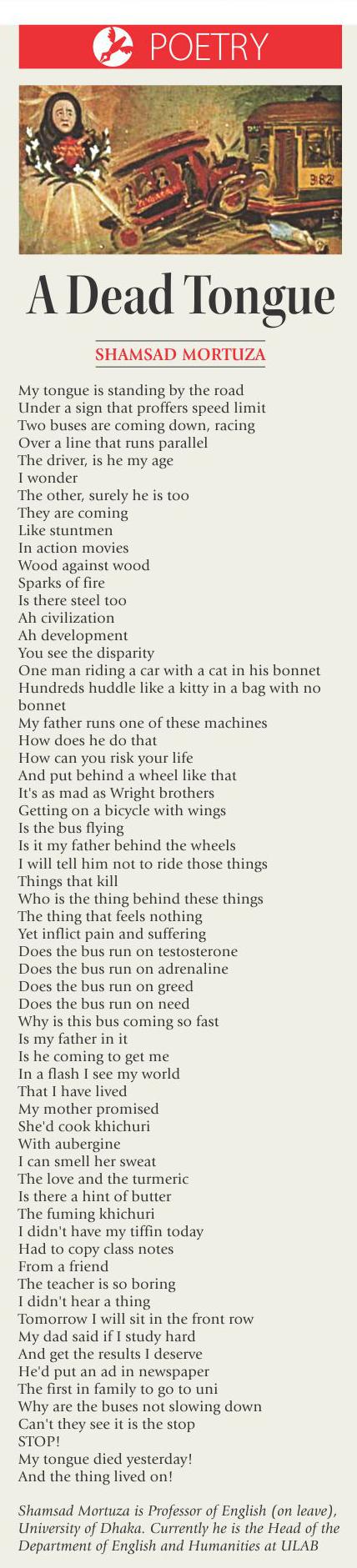 POETRY

A Dead Tongue

SHAMSAD MORTUZA

My tongue is standing by the road
Under a sign that proffers speed limit
Two buses are coming down, racing
Over a line that runs parallel
The driver, is he my age
I wonder
The other, surely he is too
They are coming
Like stuntmen
In action movies
Wood against wood
Sparks of fire
Is there steel too
Ah civilization
Ah development
You see the disparity
One man riding a car with a cat in his bonnet
Hundreds huddle like a kitty in a bag with no bonnet
My father runs one of these machines
How does he do that
How can you risk your life
And put behind a wheel like that
It's as mad as Wright brothers
Getting on a bicycle with wings
Is the bus flying
Is it my father behind the wheels
I will tell him not to ride those things
Things that kill
Who is the thing behind these things
The thing that feels nothing
Yet inflict pain and suffering
Does the bus run on testosterone
Does the bus run on adrenaline
Does the bus run on greed
Does the bus run on need
Why is this bus coming so fast
Is my father in it
Is he coming to get me
In a flash I see my world
That I have lived
My mother promised
She'd cook khichuri
With aubergine
I can smell her sweat
The love and the turmeric
Is there a hint of butter
The fuming khichuri
I didn't have my tiffin today
Had to copy class notes
From a friend
The teacher is so boring
I didn't hear a thing
Tomorrow I will sit in the front row
My dad said if I study hard
And get the results I deserve
He'd put an ad in newspaper
The first in family to go to uni
Why are the buses not slowing down
Can't they see it is the stop
STOP!
My tongue died yesterday!
And the thing lived on!

Shamsad Mortuza is Professor of English (on leave), University of Dhaka. Currently he is the Head of the Department of English and Humanities at ULAB